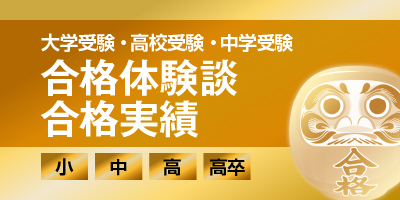 大学受験・高校受験・中学受験
合格体験談
合格実績

小
中
高
高卒

合格